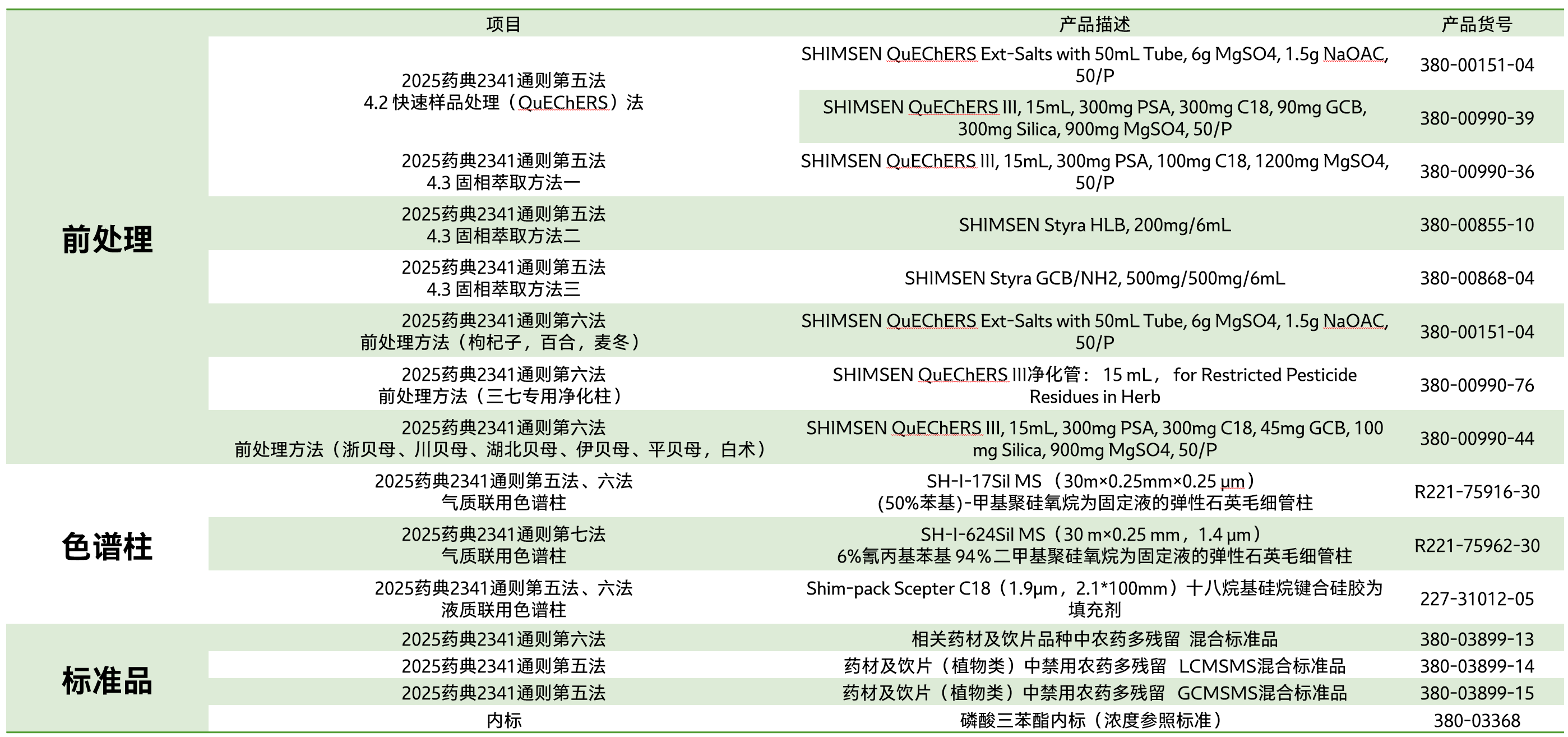 |  | 项目 | 产品描述 | 产品货号 |
|---|---|---|---|
| 前处理 | 2025药典2341通则第五法 4.2 快速样品处理（QuEChERS）法 | SHIMSEN QuEChERS Ext-Salts with 50mL Tube, 6g MgSO4, 1.5g NaOAC, 50/P | 380-00151-04 |
|  |  | SHIMSEN QuEChERS III, 15mL, 300mg PSA, 300mg C18, 90mg GCB, 300mg Silica, 900mg MgSO4, 50/P | 380-00990-39 |
|  | 2025药典2341通则第五法 4.3 固相萃取方法一 | SHIMSEN QuEChERS III, 15mL, 300mg PSA, 100mg C18, 1200mg MgSO4, 50/P | 380-00990-36 |
|  | 2025药典2341通则第五法 4.3 固相萃取方法二 | SHIMSEN Styra HLB, 200mg/6mL | 380-00855-10 |
|  | 2025药典2341通则第五法 4.3 固相萃取方法三 | SHIMSEN Styra GCB/NH2, 500mg/500mg/6mL | 380-00868-04 |
|  | 2025药典2341通则第六法 前处理方法（枸杞子，百合，麦冬） | SHIMSEN QuEChERS Ext-Salts with 50mL Tube, 6g MgSO4, 1.5g NaOAC, 50/P | 380-00151-04 |
|  | 2025药典2341通则第六法 前处理方法（三七专用净化柱） | SHIMSEN QuEChERS III净化管： 15 mL， for Restricted Pesticide Residues in Herb | 380-00990-76 |
|  | 2025药典2341通则第六法 前处理方法（浙贝母、川贝母、湖北贝母、伊贝母、平贝母，白术） | SHIMSEN QuEChERS III, 15mL, 300mg PSA, 300mg C18, 45mg GCB, 100 mg Silica, 900mg MgSO4, 50/P | 380-00990-44 |
| 色谱柱 | 2025药典2341通则第五法、六法 气质联用色谱柱 | SH-I-17Sil MS （30m×0.25mm×0.25 μm） (50%苯基)-甲基聚硅氧烷为固定液的弹性石英毛细管柱 | R221-75916-30 |
|  | 2025药典2341通则第七法 气质联用色谱柱 | SH-I-624Sil MS（30 m×0.25 mm，1.4 μm） 6%氰丙基苯基 94%二甲基聚硅氧烷为固定液的弹性石英毛细管柱 | R221-75962-30 |
|  | 2025药典2341通则第五法、六法 液质联用色谱柱 | Shim-pack Scepter C18（1.9μm，2.1*100mm）十八烷基硅烷键合硅胶为填充剂 | 227-31012-05 |
| 标准品 | 2025药典2341通则第六法 | 相关药材及饮片品种中农药多残留 混合标准品 | 380-03899-13 |
|  | 2025药典2341通则第五法 | 药材及饮片（植物类）中禁用农药多残留 LCMSMS混合标准品 | 380-03899-14 |
|  | 2025药典2341通则第五法 | 药材及饮片（植物类）中禁用农药多残留 GCMSMS混合标准品 | 380-03899-15 |
|  | 内标 | 磷酸三苯酯内标（浓度参照标准） | 380-03368 |